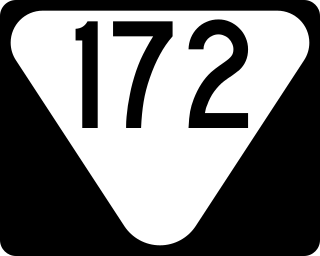 172